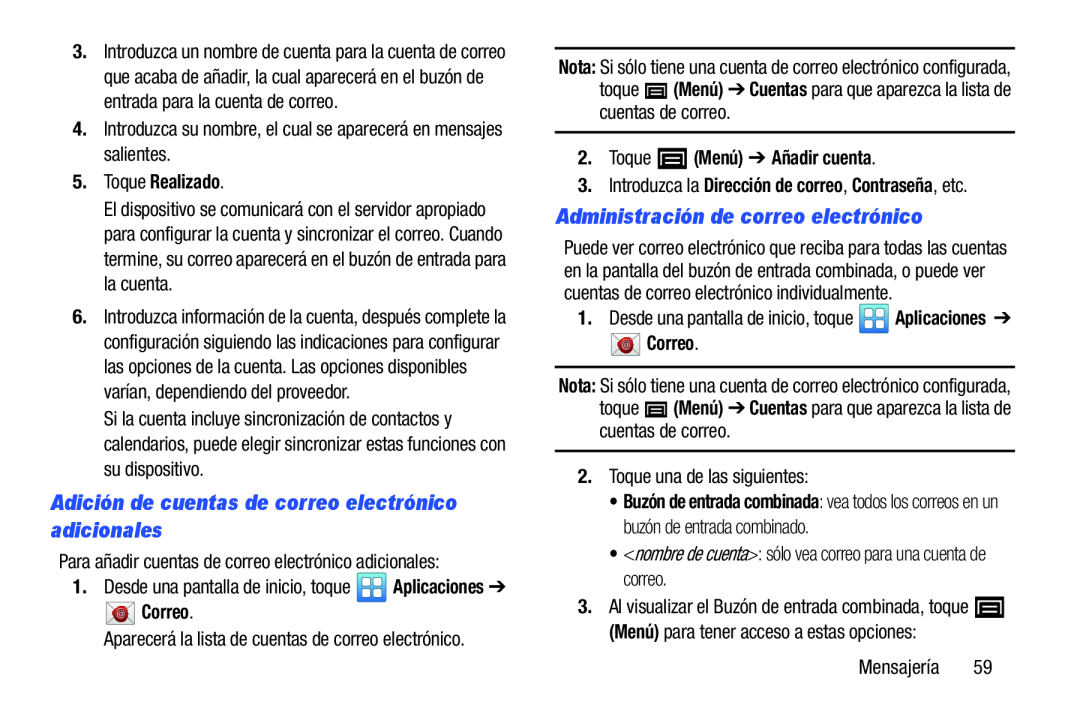 3. Introduzca un nombre de cuenta para la cuenta de correo que acaba de añadir, la cual aparecerá en el buzón de entrada para la cuenta de correo.

4. Introduzca su nombre, el cual se aparecerá en mensajes salientes.

5. Toque Realizado.

El dispositivo se comunicará con el servidor apropiado para configurar la cuenta y sincronizar el correo. Cuando termine, su correo aparecerá en el buzón de entrada para la cuenta.

6. Introduzca información de la cuenta, después complete la configuración siguiendo las indicaciones para configurar las opciones de la cuenta. Las opciones disponibles varían, dependiendo del proveedor.

Si la cuenta incluye sincronización de contactos y calendarios, puede elegir sincronizar estas funciones con su dispositivo.

Adición de cuentas de correo electrónico adicionales

Para añadir cuentas de correo electrónico adicionales:

1. Desde una pantalla de inicio, toque Aplicaciones ➔ Correo.

Aparecerá la lista de cuentas de correo electrónico.

Nota: Si sólo tiene una cuenta de correo electrónico configurada, toque (Menú) ➔ Cuentas para que aparezca la lista de cuentas de correo.

2. Toque (Menú) ➔ Añadir cuenta.

3. Introduzca la Dirección de correo, Contraseña, etc.

Administración de correo electrónico

Puede ver correo electrónico que reciba para todas las cuentas en la pantalla del buzón de entrada combinada, o puede ver cuentas de correo electrónico individualmente.

1. Desde una pantalla de inicio, toque Aplicaciones ➔ Correo.

Nota: Si sólo tiene una cuenta de correo electrónico configurada, toque (Menú) ➔ Cuentas para que aparezca la lista de cuentas de correo.

2. Toque una de las siguientes:

• Buzón de entrada combinada: vea todos los correos en un buzón de entrada combinado.

• <nombre de cuenta>: sólo vea correo para una cuenta de correo.

3. Al visualizar el Buzón de entrada combinada, toque (Menú) para tener acceso a estas opciones:

Mensajería 59